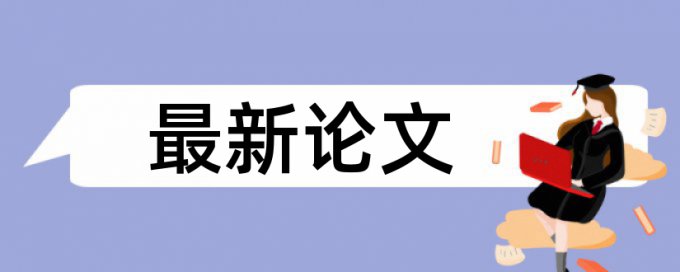 最新论文